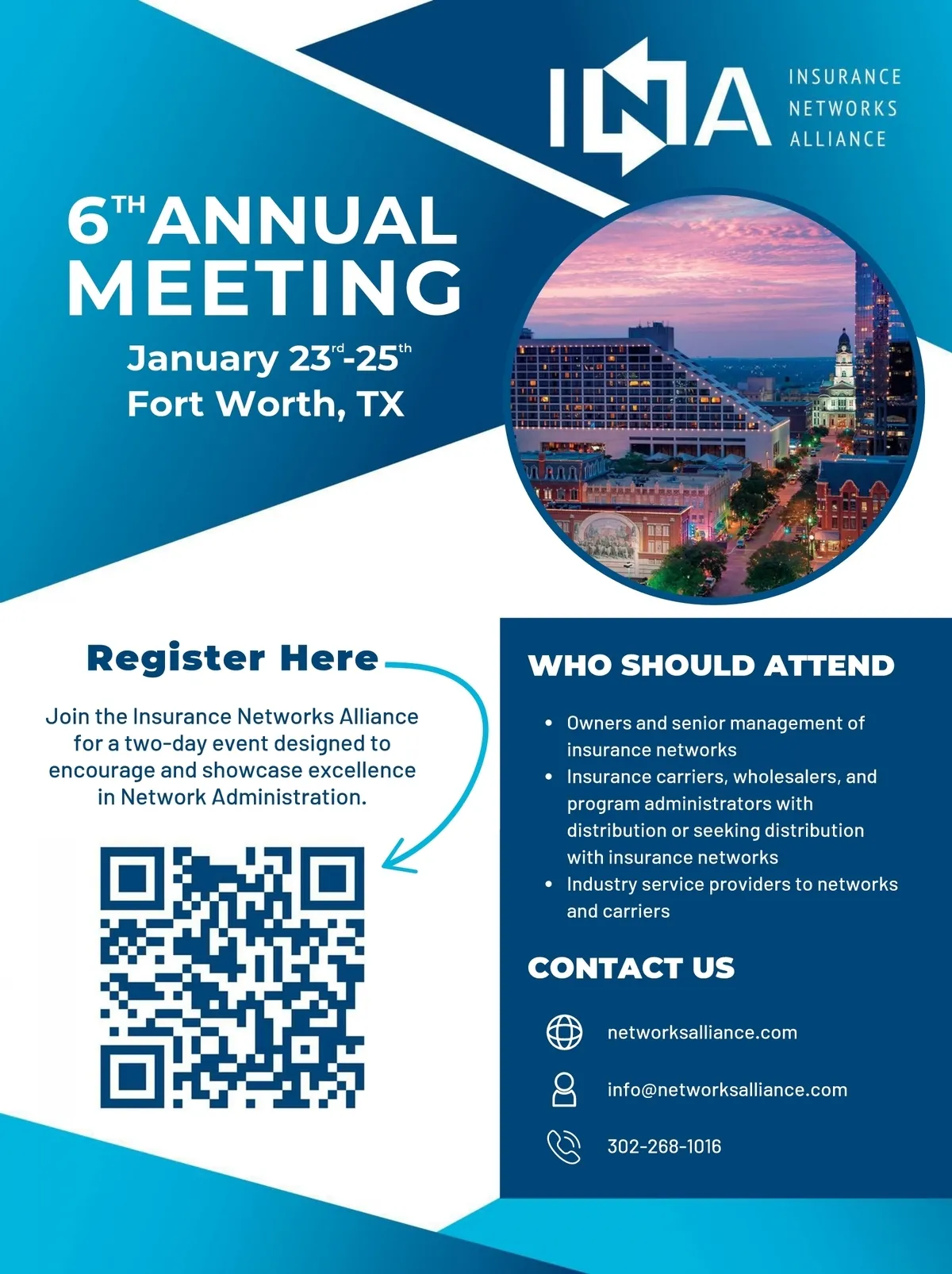 INA

INSURANCE
NETWORKS
ALLIANCE

6TH ANNUAL MEETING

January 23rd-25th
Fort Worth, TX

Register Here

Join the Insurance Networks Alliance for a two-day event designed to encourage and showcase excellence in Network Administration.

WHO SHOULD ATTEND

• Owners and senior management of insurance networks
• Insurance carriers, wholesalers, and program administrators with distribution or seeking distribution with insurance networks
• Industry service providers to networks and carriers

CONTACT US

networksalliance.com

info@networksalliance.com

302-268-1016